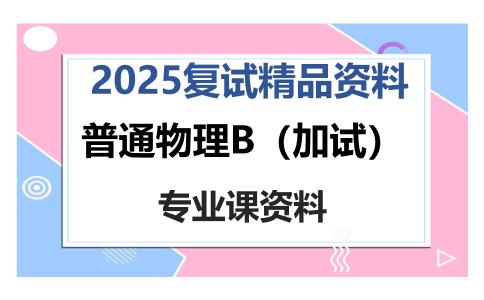 2025复试精品资料

普通物理B（加试）

专业课资料